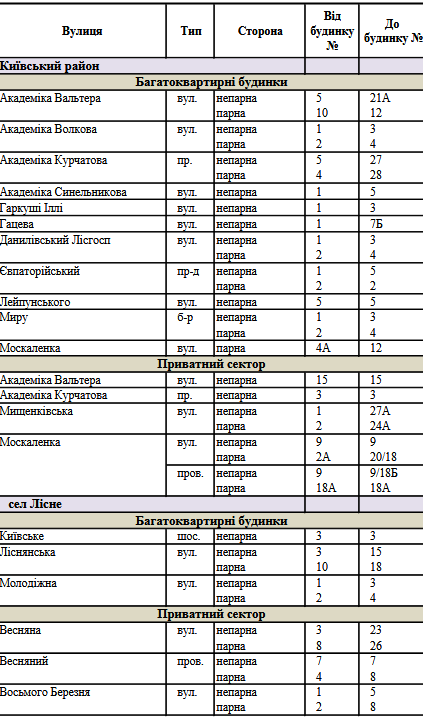 | Вулиця | Тип | Сторона | Від будинку № | До будинку № |
|---|---|---|---|---|
| Київський район | | | | |
| Багатоквартирні будинки | | | | |
| Академіка Вальтера | вул. | непарна | 5 | 21А |
| | | парна | 10 | 12 |
| Академіка Волкова | вул. | непарна | 1 | 3 |
| | | парна | 2 | 4 |
| Академіка Курчатова | пр. | непарна | 5 | 27 |
| | | парна | 4 | 28 |
| Академіка Синельникова | вул. | непарна | 1 | 5 |
| Гаркуші Іллі | вул. | непарна | 1 | 3 |
| Гацева | вул. | непарна | 1 | 7Б |
| Данилівський Лісгосп | вул. | непарна | 1 | 3 |
| | | парна | 2 | 4 |
| Євпаторійський | пр-д | непарна | 1 | 5 |
| | | парна | 2 | 2 |
| Лейпунського | вул. | непарна | 5 | 5 |
| Миру | б-р | непарна | 1 | 3 |
| | | парна | 2 | 4 |
| Москаленка | вул. | парна | 4А | 12 |
| Приватний сектор | | | | |
| Академіка Вальтера | вул. | непарна | 15 | 15 |
| Академіка Курчатова | пр. | непарна | 3 | 3 |
| Мищенківська | вул. | непарна | 1 | 27А |
| | | парна | 2 | 24А |
| Москаленка | вул. | непарна | 9 | 9 |
| | | парна | 2А | 20/18 |
| | пров. | непарна | 9 | 9/18Б |
| | | парна | 18А | 18А |
| сел Лісне | | | | |
| Багатоквартирні будинки | | | | |
| Київське | шос. | непарна | 3 | 3 |
| Ліснянська | вул. | непарна | 3 | 15 |
| | | парна | 10 | 18 |
| Молодіжна | вул. | непарна | 1 | 3 |
| | | парна | 2 | 4 |
| Приватний сектор | | | | |
| Весняна | вул. | непарна | 3 | 23 |
| | | парна | 8 | 26 |
| Весняний | пров. | непарна | 7 | 7 |
| | | парна | 4 | 8 |
| Восьмого Березня | вул. | непарна | 1 | 5 |
| | | парна | 2 | 8 |